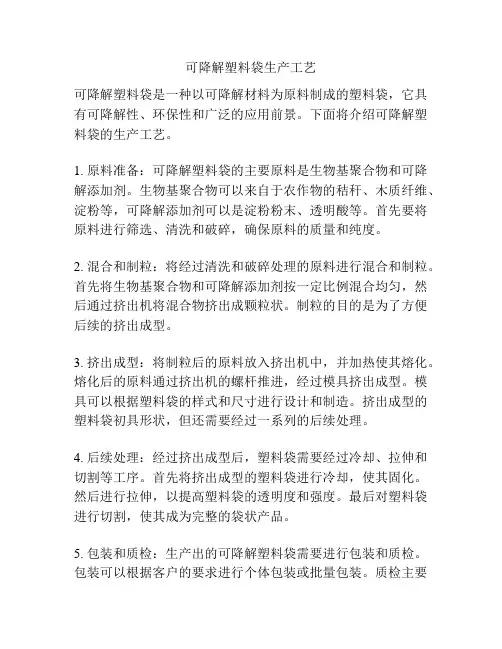 可降解塑料袋生产工艺

可降解塑料袋是一种以可降解材料为原料制成的塑料袋，它具有可降解性、环保性和广泛的应用前景。下面将介绍可降解塑料袋的生产工艺。

1. 原料准备：可降解塑料袋的主要原料是生物基聚合物和可降解添加剂。生物基聚合物可以来自于农作物的秸秆、木质纤维、淀粉等，可降解添加剂可以是淀粉粉末、透明酸等。首先要将原料进行筛选、清洗和破碎，确保原料的质量和纯度。

2. 混合和制粒：将经过清洗和破碎处理的原料进行混合和制粒。首先将生物基聚合物和可降解添加剂按一定比例混合均匀，然后通过挤出机将混合物挤出成颗粒状。制粒的目的是为了方便后续的挤出成型。

3. 挤出成型：将制粒后的原料放入挤出机中，并加热使其熔化。熔化后的原料通过挤出机的螺杆推进，经过模具挤出成型。模具可以根据塑料袋的样式和尺寸进行设计和制造。挤出成型的塑料袋初具形状，但还需要经过一系列的后续处理。

4. 后续处理：经过挤出成型后，塑料袋需要经过冷却、拉伸和切割等工序。首先将挤出成型的塑料袋进行冷却，使其固化。然后进行拉伸，以提高塑料袋的透明度和强度。最后对塑料袋进行切割，使其成为完整的袋状产品。

5. 包装和质检：生产出的可降解塑料袋需要进行包装和质检。包装可以根据客户的要求进行个体包装或批量包装。质检主要